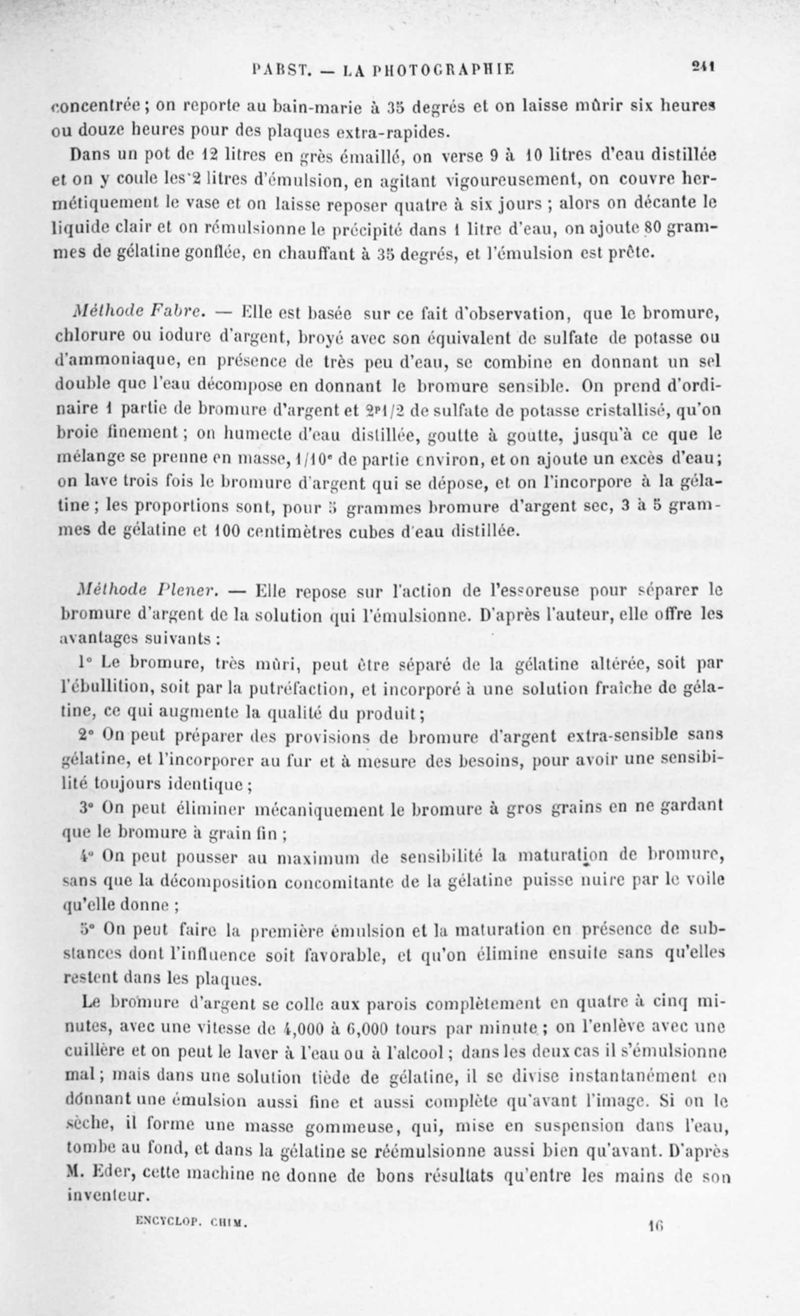 PABST. — LA PHOTOGRAPHIE 241

concentrée ; on reporte au bain-marie à 35 degrés et on laisse mûrir six heures ou douze heures pour des plaques extra-rapides.

Dans un pot de 12 litres en grès émaillé, on verse 9 à 10 litres d'eau distillée et on y coule les 2 litres d'émulsion, en agitant vigoureusement, on couvre hermétiquement le vase et on laisse reposer quatre à six jours ; alors on décante le liquide clair et on rémulsionne le précipité dans 1 litre d'eau, on ajoute 80 grammes de gélatine gonflée, en chauffant à 35 degrés, et l'émulsion est prête.

Méthode Fabre. — Elle est basée sur ce fait d'observation, que le bromure, chlorure ou iodure d'argent, broyé avec son équivalent de sulfate de potasse ou d'ammoniaque, en présence de très peu d'eau, se combine en donnant un sel double que l'eau décompose en donnant le bromure sensible. On prend d'ordinaire 1 partie de bromure d'argent et 2p1/2 de sulfate de potasse cristallisé, qu'on broie finement ; on humecte d'eau distillée, goutte à goutte, jusqu'à ce que le mélange se prenne en masse, 1/10e de partie environ, et on ajoute un excès d'eau ; on lave trois fois le bromure d'argent qui se dépose, et on l'incorpore à la gélatine ; les proportions sont, pour 5 grammes bromure d'argent sec, 3 à 5 grammes de gélatine et 100 centimètres cubes d'eau distillée.

Méthode Plener. — Elle repose sur l'action de l'essoreuse pour séparer le bromure d'argent de la solution qui l'émulsionne. D'après l'auteur, elle offre les avantages suivants :

1° Le bromure, très mûri, peut être séparé de la gélatine altérée, soit par l'ébullition, soit par la putréfaction, et incorporé à une solution fraîche de gélatine, ce qui augmente la qualité du produit ;

2° On peut préparer des provisions de bromure d'argent extra-sensible sans gélatine, et l'incorporer au fur et à mesure des besoins, pour avoir une sensibilité toujours identique ;

3° On peut éliminer mécaniquement le bromure à gros grains en ne gardant que le bromure à grain fin ;

4° On peut pousser au maximum de sensibilité la maturation de bromure, sans que la décomposition concomitante de la gélatine puisse nuire par le voile qu'elle donne ;

5° On peut faire la première émulsion et la maturation en présence de substances dont l'influence soit favorable, et qu'on élimine ensuite sans qu'elles restent dans les plaques.

Le bromure d'argent se colle aux parois complètement en quatre à cinq minutes, avec une vitesse de 4,000 à 6,000 tours par minute ; on l'enlève avec une cuillère et on peut le laver à l'eau ou à l'alcool ; dans les deux cas il s'émulsionne mal ; mais dans une solution tiède de gélatine, il se divise instantanément en donnant une émulsion aussi fine et aussi complète qu'avant l'image. Si on le sèche, il forme une masse gommeuse, qui, mise en suspension dans l'eau, tombe au fond, et dans la gélatine se réémulsionne aussi bien qu'avant. D'après M. Eder, cette machine ne donne de bons résultats qu'entre les mains de son inventeur.

ENCYCLOP. CHIM. 16